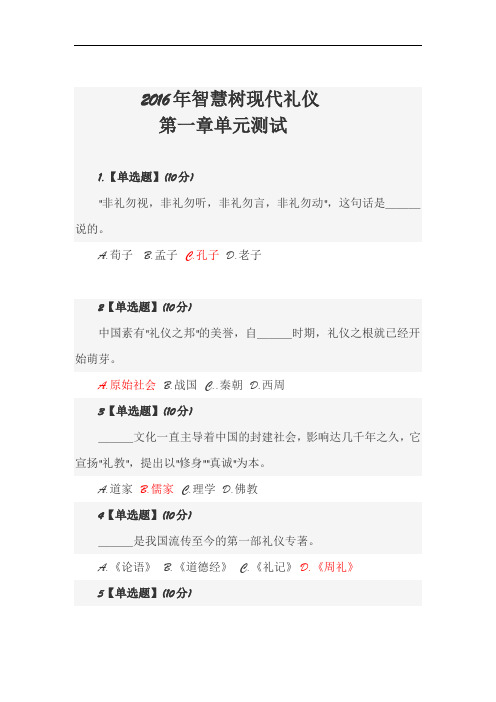 2016年智慧树现代礼仪
第一章单元测试

1.【单选题】(10分)

"非礼勿视，非礼勿听，非礼勿言，非礼勿动"，这句话是______说的。

A.荀子 B.孟子 C.孔子 D.老子

2【单选题】(10分)

中国素有"礼仪之邦"的美誉，自______时期，礼仪之根就已经开始萌芽。

A.原始社会 B.战国 C..秦朝 D.西周

3【单选题】(10分)

______文化一直主导着中国的封建社会，影响达几千年之久，它宣扬"礼教"，提出以"修身""真诚"为本。

A.道家 B.儒家 C.理学 D.佛教

4【单选题】(10分)

______是我国流传至今的第一部礼仪专著。

A.《论语》 B.《道德经》 C.《礼记》 D.《周礼》

5【单选题】(10分)